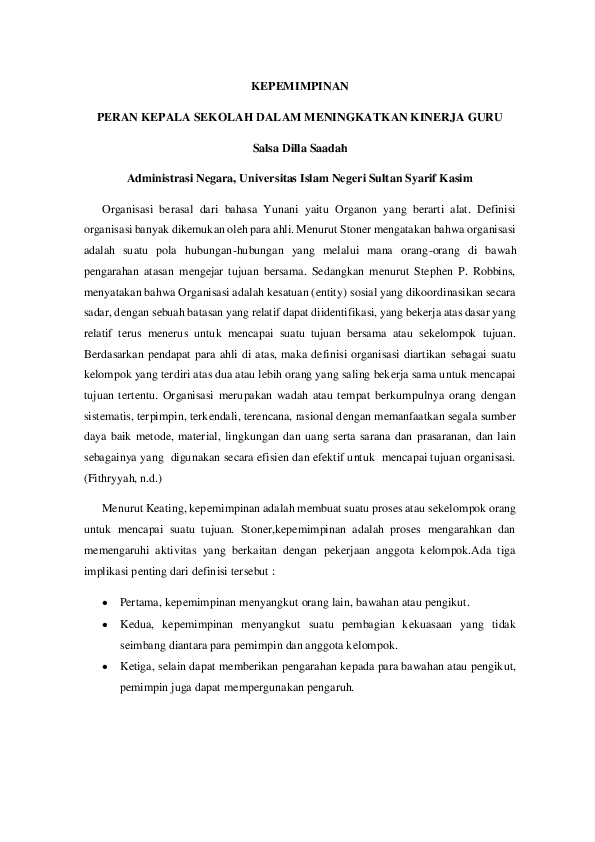 KEPEMIMPINAN

PERAN KEPALA SEKOLAH DALAM MENINGKATKAN KINERJA GURU

Salsa Dilla Saadah

Administrasi Negara, Universitas Islam Negeri Sultan Syarif Kasim

Organisasi berasal dari bahasa Yunani yaitu Organon yang berarti alat. Definisi organisasi banyak dikemukan oleh para ahli. Menurut Stoner mengatakan bahwa organisasi adalah suatu pola hubungan-hubungan yang melalui mana orang-orang di bawah pengarahan atasan mengejar tujuan bersama. Sedangkan menurut Stephen P. Robbins, menyatakan bahwa Organisasi adalah kesatuan (entity) sosial yang dikoordinasikan secara sadar, dengan sebuah batasan yang relatif dapat diidentifikasi, yang bekerja atas dasar yang relatif terus menerus untuk mencapai suatu tujuan bersama atau sekelompok tujuan. Berdasarkan pendapat para ahli di atas, maka definisi organisasi diartikan sebagai suatu kelompok yang terdiri atas dua atau lebih orang yang saling bekerja sama untuk mencapai tujuan tertentu. Organisasi merupakan wadah atau tempat berkumpulnya orang dengan sistematis, terpimpin, terkendali, terencana, rasional dengan memanfaatkan segala sumber daya baik metode, material, lingkungan dan uang serta sarana dan prasaranan, dan lain sebagainya yang digunakan secara efisien dan efektif untuk mencapai tujuan organisasi. (Fithryyah, n.d.)

Menurut Keating, kepemimpinan adalah membuat suatu proses atau sekelompok orang untuk mencapai suatu tujuan. Stoner,kepemimpinan adalah proses mengarahkan dan memengaruhi aktivitas yang berkaitan dengan pekerjaan anggota kelompok.Ada tiga implikasi penting dari definisi tersebut :

• Pertama, kepemimpinan menyangkut orang lain, bawahan atau pengikut.
• Kedua, kepemimpinan menyangkut suatu pembagian kekuasaan yang tidak seimbang diantara para pemimpin dan anggota kelompok.
• Ketiga, selain dapat memberikan pengarahan kepada para bawahan atau pengikut, pemimpin juga dapat mempergunakan pengaruh.